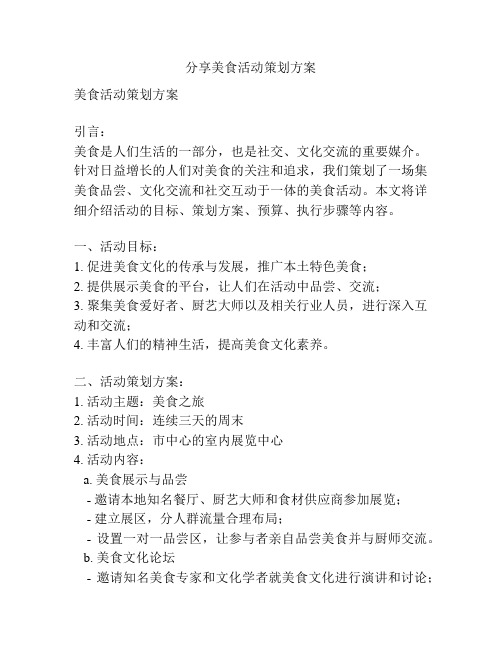 分享美食活动策划方案

美食活动策划方案

引言：
美食是人们生活的一部分，也是社交、文化交流的重要媒介。针对日益增长的人们对美食的关注和追求，我们策划了一场集美食品尝、文化交流和社交互动于一体的美食活动。本文将详细介绍活动的目标、策划方案、预算、执行步骤等内容。

一、活动目标：
1. 促进美食文化的传承与发展，推广本土特色美食；
2. 提供展示美食的平台，让人们在活动中品尝、交流；
3. 聚集美食爱好者、厨艺大师以及相关行业人员，进行深入互动和交流；
4. 丰富人们的精神生活，提高美食文化素养。

二、活动策划方案：
1. 活动主题：美食之旅
2. 活动时间：连续三天的周末
3. 活动地点：市中心的室内展览中心
4. 活动内容：
a. 美食展示与品尝
- 邀请本地知名餐厅、厨艺大师和食材供应商参加展览；
- 建立展区，分人群流量合理布局；
- 设置一对一品尝区，让参与者亲自品尝美食并与厨师交流。
b. 美食文化论坛
- 邀请知名美食专家和文化学者就美食文化进行演讲和讨论；